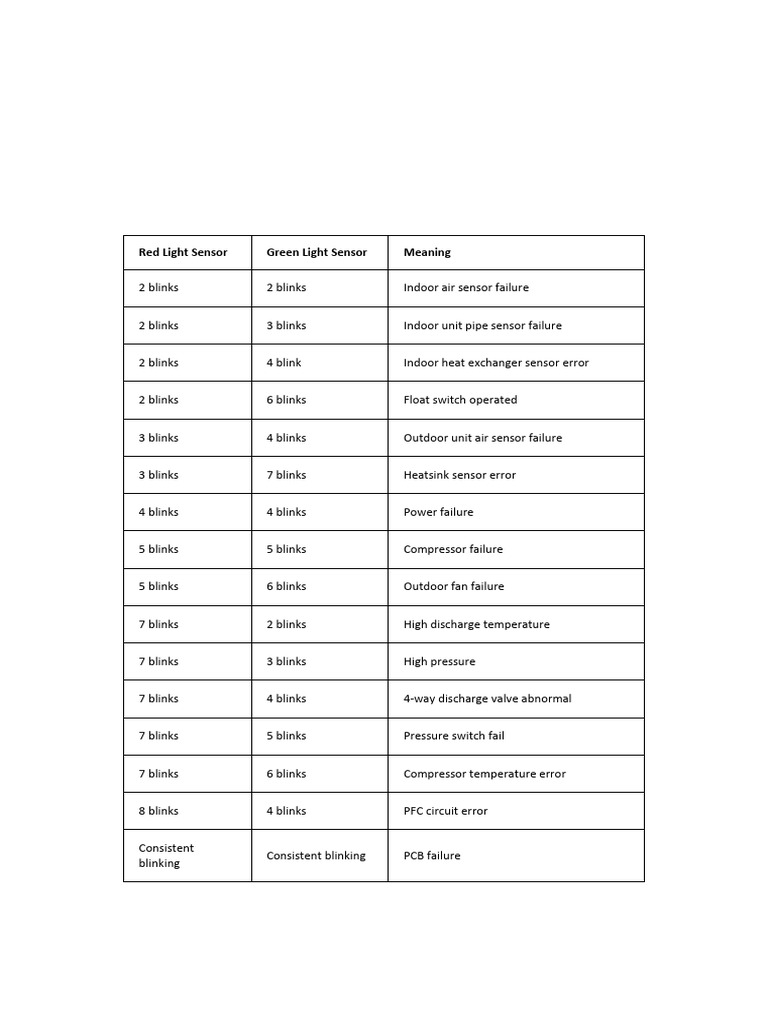 | Red Light Sensor | Green Light Sensor | Meaning |
|---|---|---|
| 2 blinks | 2 blinks | Indoor air sensor failure |
| 2 blinks | 3 blinks | Indoor unit pipe sensor failure |
| 2 blinks | 4 blink | Indoor heat exchanger sensor error |
| 2 blinks | 6 blinks | Float switch operated |
| 3 blinks | 4 blinks | Outdoor unit air sensor failure |
| 3 blinks | 7 blinks | Heatsink sensor error |
| 4 blinks | 4 blinks | Power failure |
| 5 blinks | 5 blinks | Compressor failure |
| 5 blinks | 6 blinks | Outdoor fan failure |
| 7 blinks | 2 blinks | High discharge temperature |
| 7 blinks | 3 blinks | High pressure |
| 7 blinks | 4 blinks | 4-way discharge valve abnormal |
| 7 blinks | 5 blinks | Pressure switch fail |
| 7 blinks | 6 blinks | Compressor temperature error |
| 8 blinks | 4 blinks | PFC circuit error |
| Consistent blinking | Consistent blinking | PCB failure |